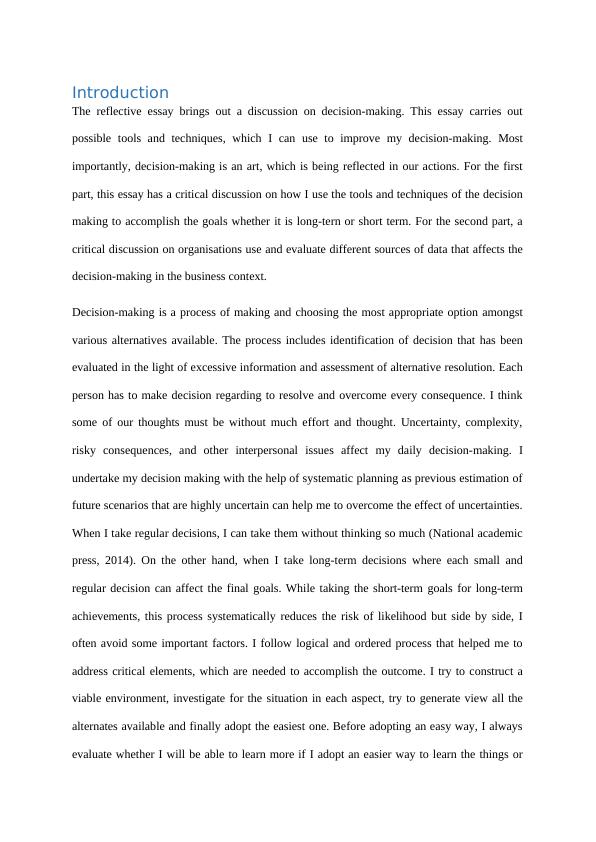 Introduction

The reflective essay brings out a discussion on decision-making. This essay carries out possible tools and techniques, which I can use to improve my decision-making. Most importantly, decision-making is an art, which is being reflected in our actions. For the first part, this essay has a critical discussion on how I use the tools and techniques of the decision making to accomplish the goals whether it is long-tern or short term. For the second part, a critical discussion on organisations use and evaluate different sources of data that affects the decision-making in the business context.

Decision-making is a process of making and choosing the most appropriate option amongst various alternatives available. The process includes identification of decision that has been evaluated in the light of excessive information and assessment of alternative resolution. Each person has to make decision regarding to resolve and overcome every consequence. I think some of our thoughts must be without much effort and thought. Uncertainty, complexity, risky consequences, and other interpersonal issues affect my daily decision-making. I undertake my decision making with the help of systematic planning as previous estimation of future scenarios that are highly uncertain can help me to overcome the effect of uncertainties. When I take regular decisions, I can take them without thinking so much (National academic press, 2014). On the other hand, when I take long-term decisions where each small and regular decision can affect the final goals. While taking the short-term goals for long-term achievements, this process systematically reduces the risk of likelihood but side by side, I often avoid some important factors. I follow logical and ordered process that helped me to address critical elements, which are needed to accomplish the outcome. I try to construct a viable environment, investigate for the situation in each aspect, try to generate view all the alternates available and finally adopt the easiest one. Before adopting an easy way, I always evaluate whether I will be able to learn more if I adopt an easier way to learn the things or